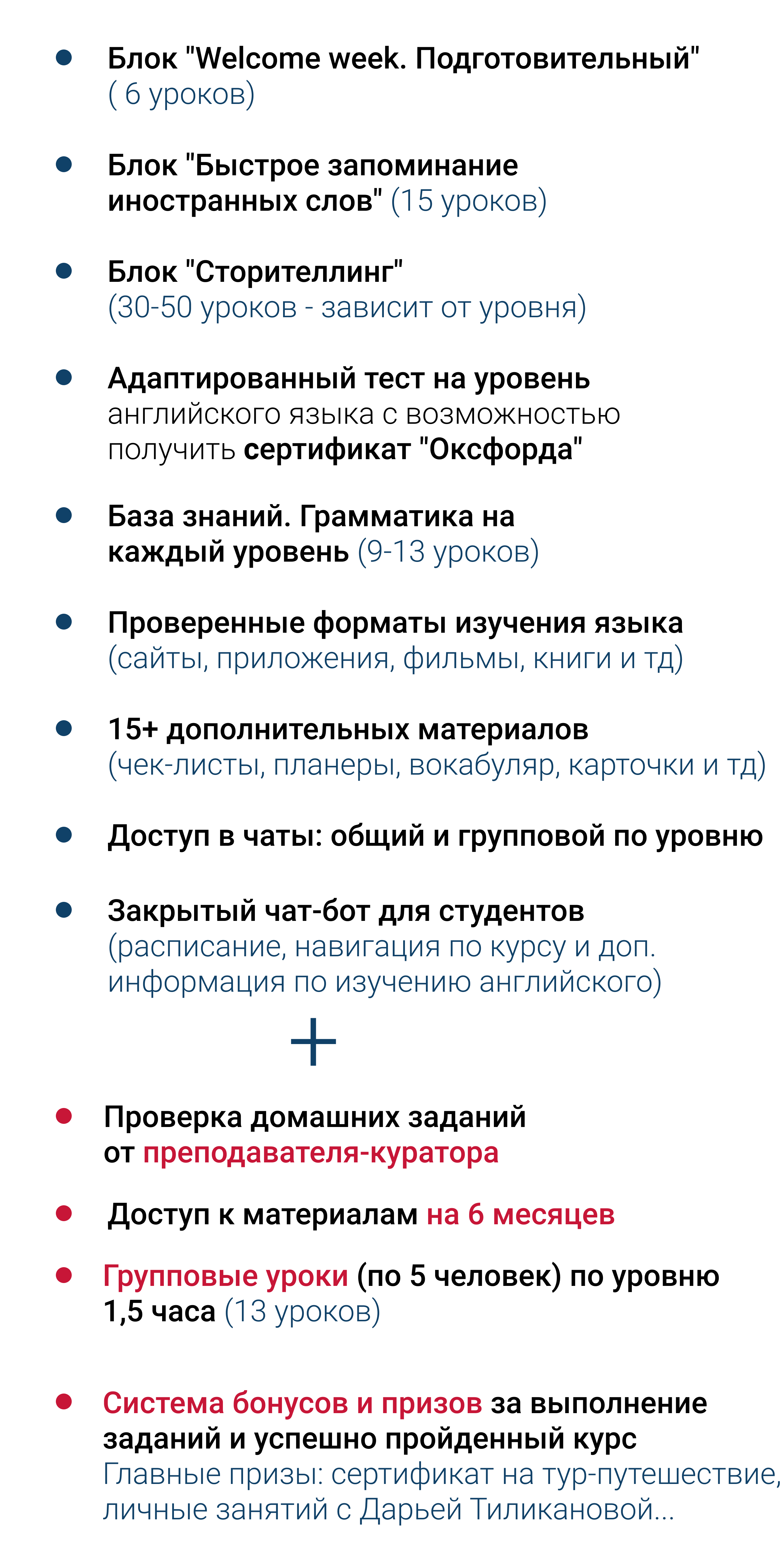 • Блок "Welcome week. Подготовительный" ( 6 уроков)

• Блок "Быстрое запоминание иностранных слов" (15 уроков)

• Блок "Сторителлинг" (30-50 уроков - зависит от уровня)

• Адаптированный тест на уровень английского языка с возможностью получить сертификат "Оксфорда"

• База знаний. Грамматика на каждый уровень (9-13 уроков)

• Проверенные форматы изучения языка (сайты, приложения, фильмы, книги и тд)

• 15+ дополнительных материалов (чек-листы, планеры, вокабуляр, карточки и тд)

• Доступ в чаты: общий и групповой по уровню

• Закрытый чат-бот для студентов (расписание, навигация по курсу и доп. информация по изучению английского)

+

• Проверка домашних заданий от преподавателя-куратора

• Доступ к материалам на 6 месяцев

• Групповые уроки (по 5 человек) по уровню 1,5 часа (13 уроков)

• Система бонусов и призов за выполнение заданий и успешно пройденный курс Главные призы: сертификат на тур-путешествие, личные занятий с Дарьей Тиликановой...